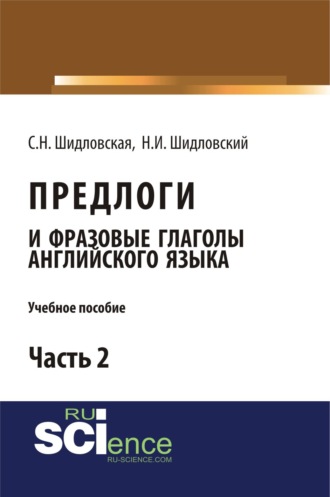 С.Н. Шидловская, Н.И. Шидловский

ПРЕДЛОГИ

И ФРАЗОВЫЕ ГЛАГОЛЫ АНГЛИЙСКОГО ЯЗЫКА

Учебное пособие

Часть 2

RU SCIence

RU-SCIENCE.COM